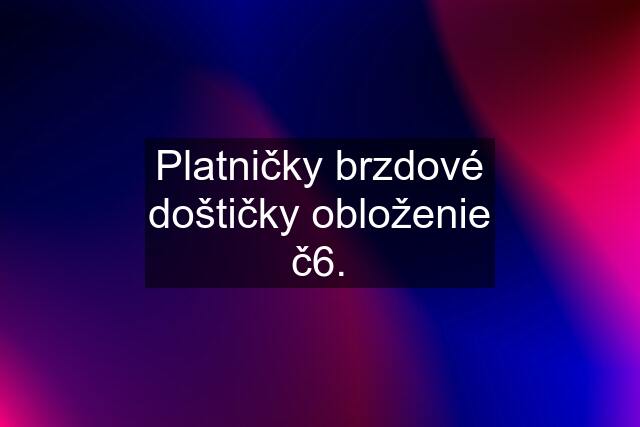 Platničky brzdové doštičky obloženie č6.